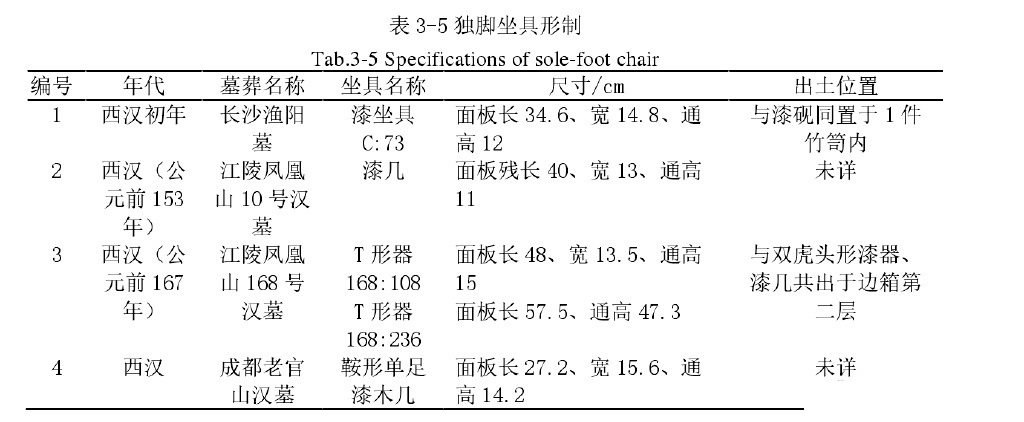 表 3-5 独脚坐具形制

Tab.3-5 Specifications of sole-foot chair

| 编号 | 年代 | 墓葬名称 | 坐具名称 | 尺寸/cm | 出土位置 |
|---|---|---|---|---|---|
| 1 | 西汉初年 | 长沙渔阳墓 | 漆坐具 C:73 | 面板长 34.6、宽 14.8、通高 12 | 与漆砚同置于 1 件竹笥内 |
| 2 | 西汉（公元前 153 年） | 江陵凤凰山 10 号汉墓 | 漆几 | 面板残长 40、宽 13、通高 11 | 未详 |
| 3 | 西汉（公元前 167 年） | 江陵凤凰山 168 号汉墓 | T 形器 168:108 | 面板长 48、宽 13.5、通高 15 | 与双虎头形漆器、漆几共出于边箱第二层 |
| | | | T 形器 168:236 | 面板长 57.5、通高 47.3 | |
| 4 | 西汉 | 成都老官山汉墓 | 鞍形单足漆木几 | 面板长 27.2、宽 15.6、通高 14.2 | 未详 |